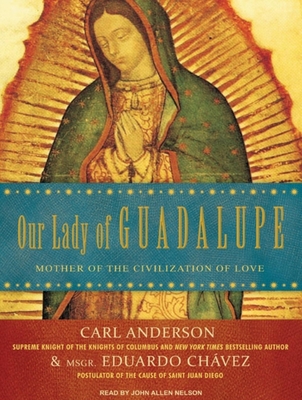 Our Lady of GUADALUPE

MOTHER OF THE CIVILIZATION OF LOVE

CARL ANDERSON

SUPREME KNIGHT OF THE KNIGHTS OF COLUMBUS AND NEW YORK TIMES BESTSELLING AUTHOR

& MSGR. EDUARDO CHÁVEZ

POSTULATOR OF THE CAUSE OF SAINT JUAN DIEGO

READ BY JOHN ALLEN NELSON